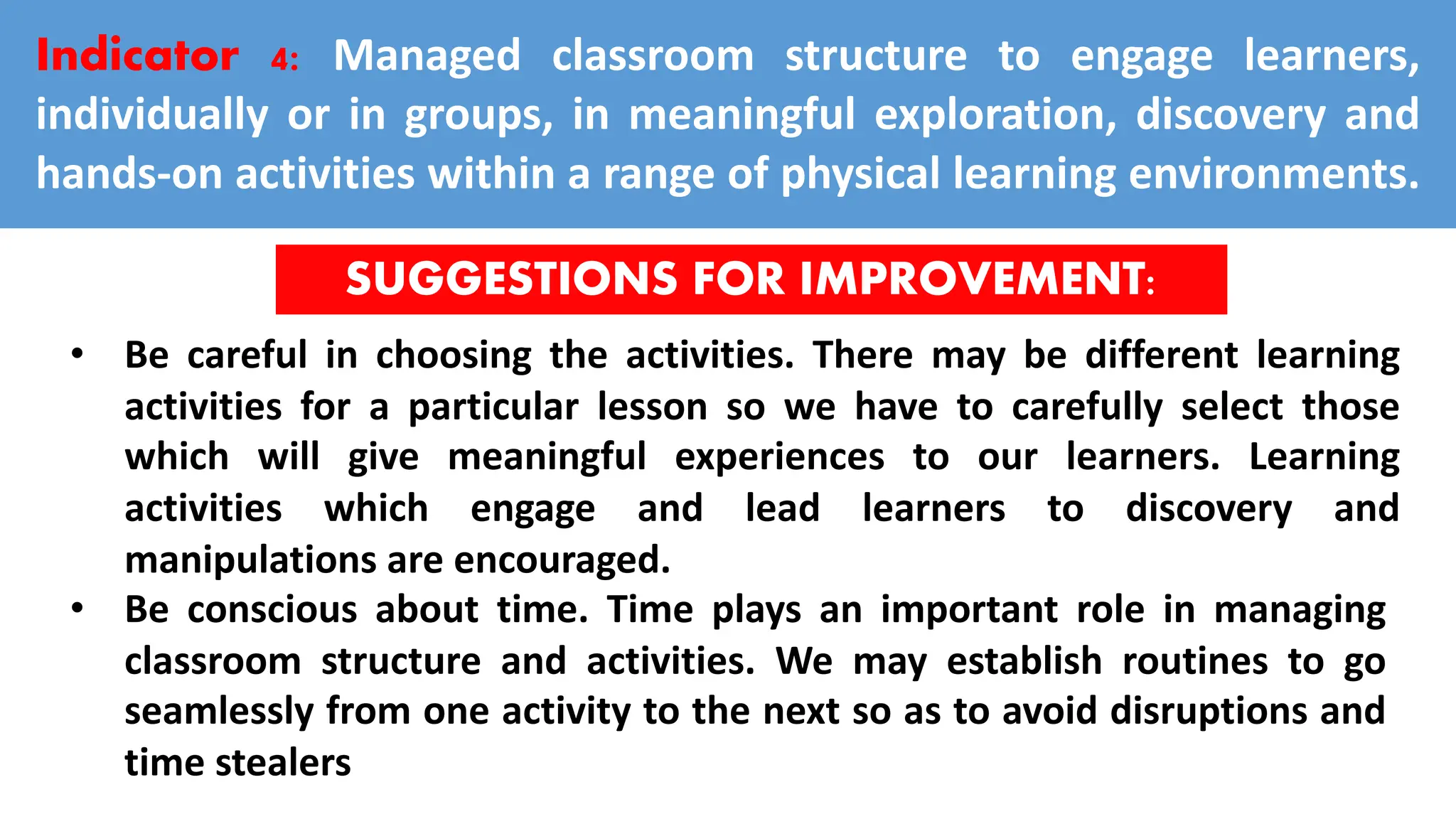 Indicator 4: Managed classroom structure to engage learners, individually or in groups, in meaningful exploration, discovery and hands-on activities within a range of physical learning environments.

SUGGESTIONS FOR IMPROVEMENT:

• Be careful in choosing the activities. There may be different learning activities for a particular lesson so we have to carefully select those which will give meaningful experiences to our learners. Learning activities which engage and lead learners to discovery and manipulations are encouraged.
• Be conscious about time. Time plays an important role in managing classroom structure and activities. We may establish routines to go seamlessly from one activity to the next so as to avoid disruptions and time stealers